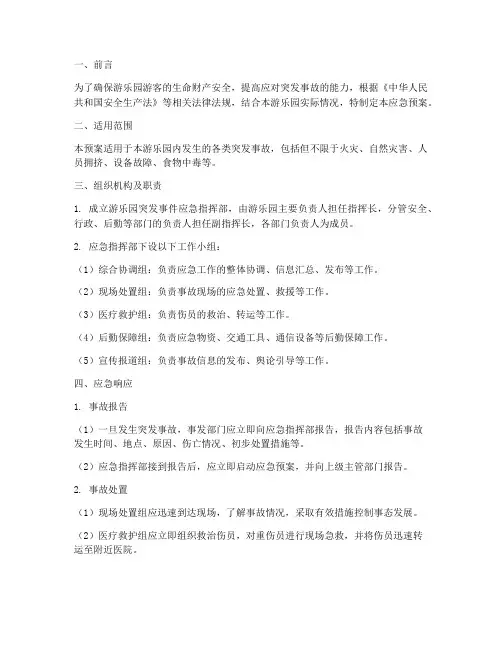 一、前言

为了确保游乐园游客的生命财产安全，提高应对突发事故的能力，根据《中华人民共和国安全生产法》等相关法律法规，结合本游乐园实际情况，特制定本应急预案。

二、适用范围

本预案适用于本游乐园内发生的各类突发事故，包括但不限于火灾、自然灾害、人员拥挤、设备故障、食物中毒等。

三、组织机构及职责

1. 成立游乐园突发事件应急指挥部，由游乐园主要负责人担任指挥长，分管安全、行政、后勤等部门的负责人担任副指挥长，各部门负责人为成员。

2. 应急指挥部下设以下工作小组：

（1）综合协调组：负责应急工作的整体协调、信息汇总、发布等工作。

（2）现场处置组：负责事故现场的应急处置、救援等工作。

（3）医疗救护组：负责伤员的救治、转运等工作。

（4）后勤保障组：负责应急物资、交通工具、通信设备等后勤保障工作。

（5）宣传报道组：负责事故信息的发布、舆论引导等工作。

四、应急响应

1. 事故报告

（1）一旦发生突发事故，事发部门应立即向应急指挥部报告，报告内容包括事故发生时间、地点、原因、伤亡情况、初步处置措施等。

（2）应急指挥部接到报告后，应立即启动应急预案，并向上级主管部门报告。

2. 事故处置

（1）现场处置组应迅速到达现场，了解事故情况，采取有效措施控制事态发展。

（2）医疗救护组应立即组织救治伤员，对重伤员进行现场急救，并将伤员迅速转运至附近医院。